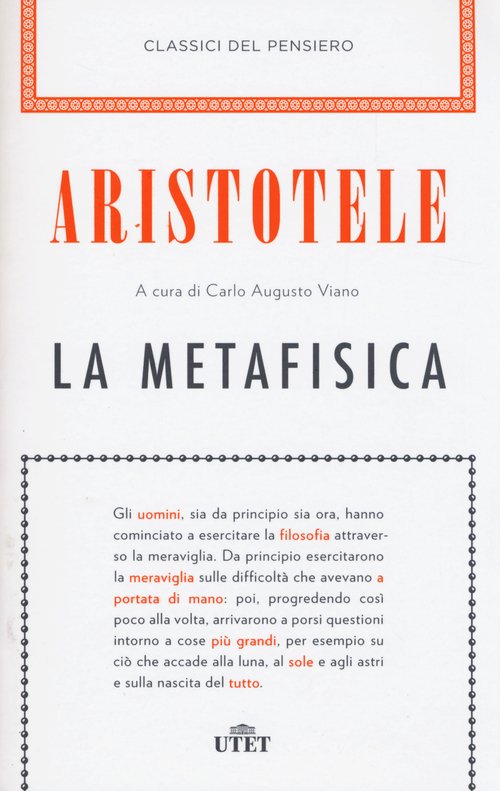 CLASSICI DEL PENSIERO

ARISTOTELE

A cura di Carlo Augusto Viano

LA METAFISICA

Gli uomini, sia da principio sia ora, hanno cominciato a esercitare la filosofia attraverso la meraviglia. Da principio esercitarono la meraviglia sulle difficoltà che avevano a portata di mano: poi, progredendo così poco alla volta, arrivarono a porsi questioni intorno a cose più grandi, per esempio su ciò che accade alla luna, al sole e agli astri e sulla nascita del tutto.

UTET